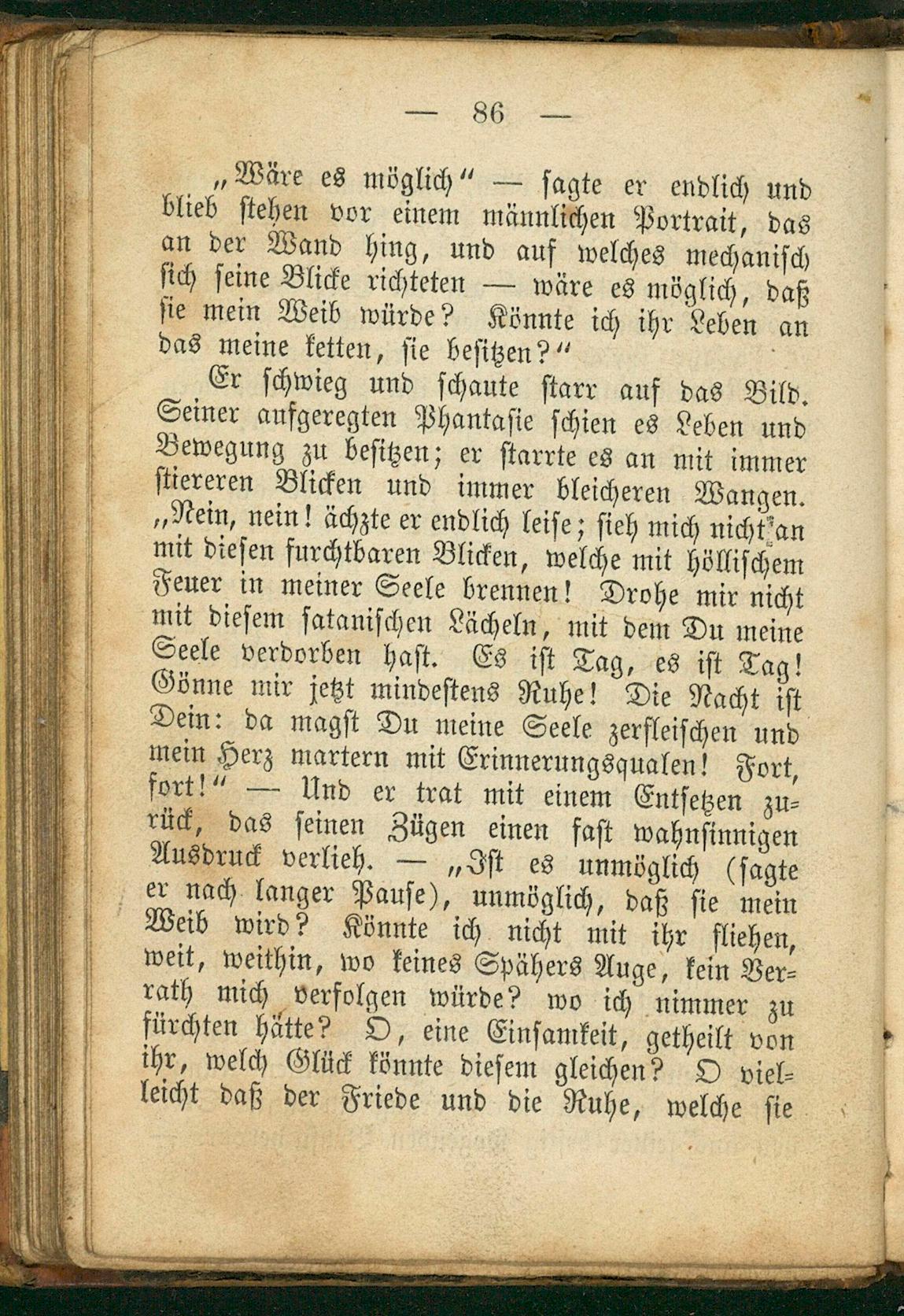 — 86 —

„Wäre es möglich“ — sagte er endlich und blieb stehen vor einem männlichen Portrait, das an der Wand hing, und auf welches mechanisch sich seine Blicke richteten — wäre es möglich, daß sie mein Weib würde? Könnte ich ihr Leben an das meine ketten, sie besitzen?“

Er schwieg und schaute starr auf das Bild. Seiner aufgeregten Phantasie schien es Leben und Bewegung zu besitzen; er starrte es an mit immer stiereren Blicken und immer bleicheren Wangen. „Nein, nein! ächzte er endlich leise; sieh mich nicht an mit diesen furchtbaren Blicken, welche mit höllischem Feuer in meiner Seele brennen! Drohe mir nicht mit diesem satanischen Lächeln, mit dem Du meine Seele verdorben hast. Es ist Tag, es ist Tag! Gönne mir jetzt mindestens Ruhe! Die Nacht ist Dein: da magst Du meine Seele zerfleischen und mein Herz martern mit Erinnerungsqualen! Fort, fort!“ — Und er trat mit einem Entsetzen zurück, das seinen Zügen einen fast wahnsinnigen Ausdruck verlieh. — „Ist es unmöglich (sagte er nach langer Pause), unmöglich, daß sie mein Weib wird? Könnte ich nicht mit ihr fliehen, weit, weithin, wo keines Spähers Auge, kein Verrath mich verfolgen würde? wo ich nimmer zu fürchten hätte? O, eine Einsamkeit, getheilt von ihr, welch Glück könnte diesem gleichen? O vielleicht daß der Friede und die Ruhe, welche sie